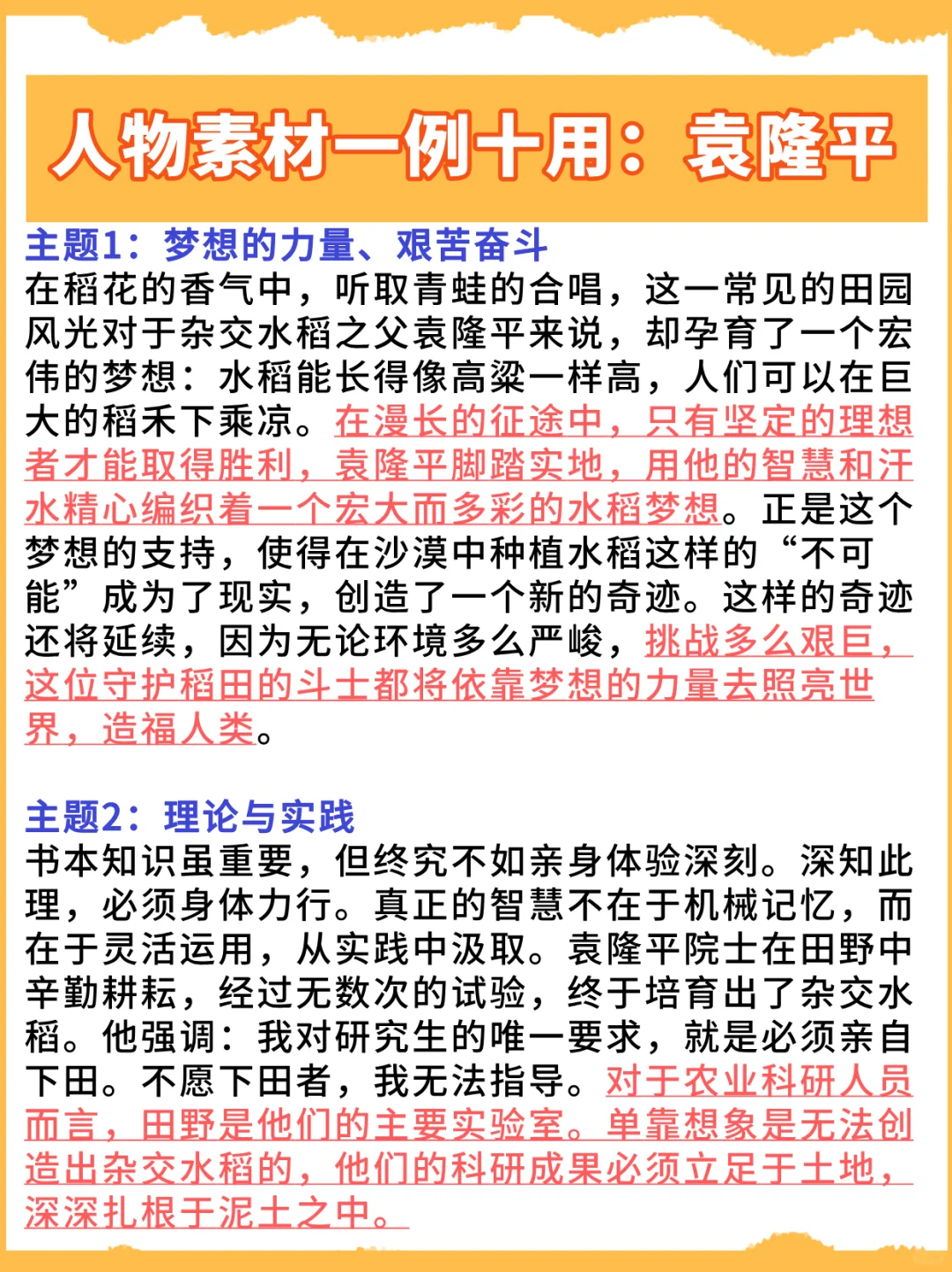 人物素材一例十用：袁隆平

主题1：梦想的力量、艰苦奋斗
在稻花的香气中，听取青蛙的合唱，这一常见的田园风光对于杂交水稻之父袁隆平来说，却孕育了一个宏伟的梦想：水稻能长得像高粱一样高，人们可以在巨大的稻禾下乘凉。在漫长的征途中，只有坚定的理想者才能取得胜利，袁隆平脚踏实地，用他的智慧和汗水精心编织着一个宏大而多彩的水稻梦想。正是这个梦想的支持，使得在沙漠中种植水稻这样的“不可能”成为了现实，创造了一个新的奇迹。这样的奇迹还将延续，因为无论环境多么严峻，挑战多么艰巨，这位守护稻田的斗士都将依靠梦想的力量去照亮世界，造福人类。

主题2：理论与实践
书本知识虽重要，但终究不如亲身体验深刻。深知此理，必须身体力行。真正的智慧不在于机械记忆，而在于灵活运用，从实践中汲取。袁隆平院士在田野中辛勤耕耘，经过无数次的试验，终于培育出了杂交水稻。他强调：我对研究生的唯一要求，就是必须亲自下田。不愿下田者，我无法指导。对于农业科研人员而言，田野是他们的主要实验室。单靠想象是无法创造出杂交水稻的，他们的科研成果必须立足于土地，深深扎根于泥土之中。